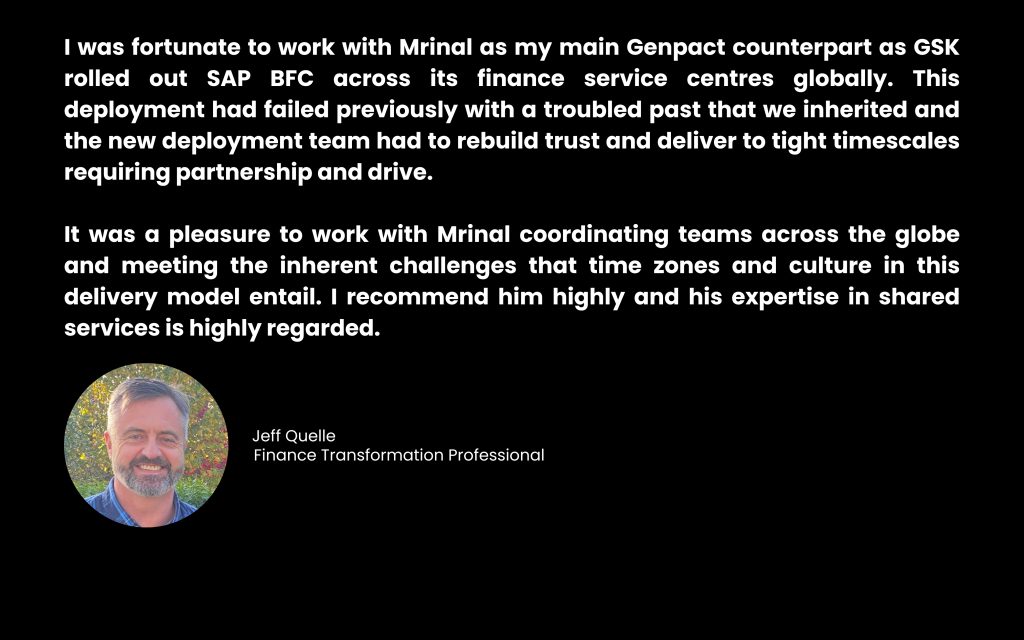 I was fortunate to work with Mrinal as my main Genpact counterpart as GSK rolled out SAP BFC across its finance service centres globally. This deployment had failed previously with a troubled past that we inherited and the new deployment team had to rebuild trust and deliver to tight timescales requiring partnership and drive.

It was a pleasure to work with Mrinal coordinating teams across the globe and meeting the inherent challenges that time zones and culture in this delivery model entail. I recommend him highly and his expertise in shared services is highly regarded.

Jeff Quelle
Finance Transformation Professional